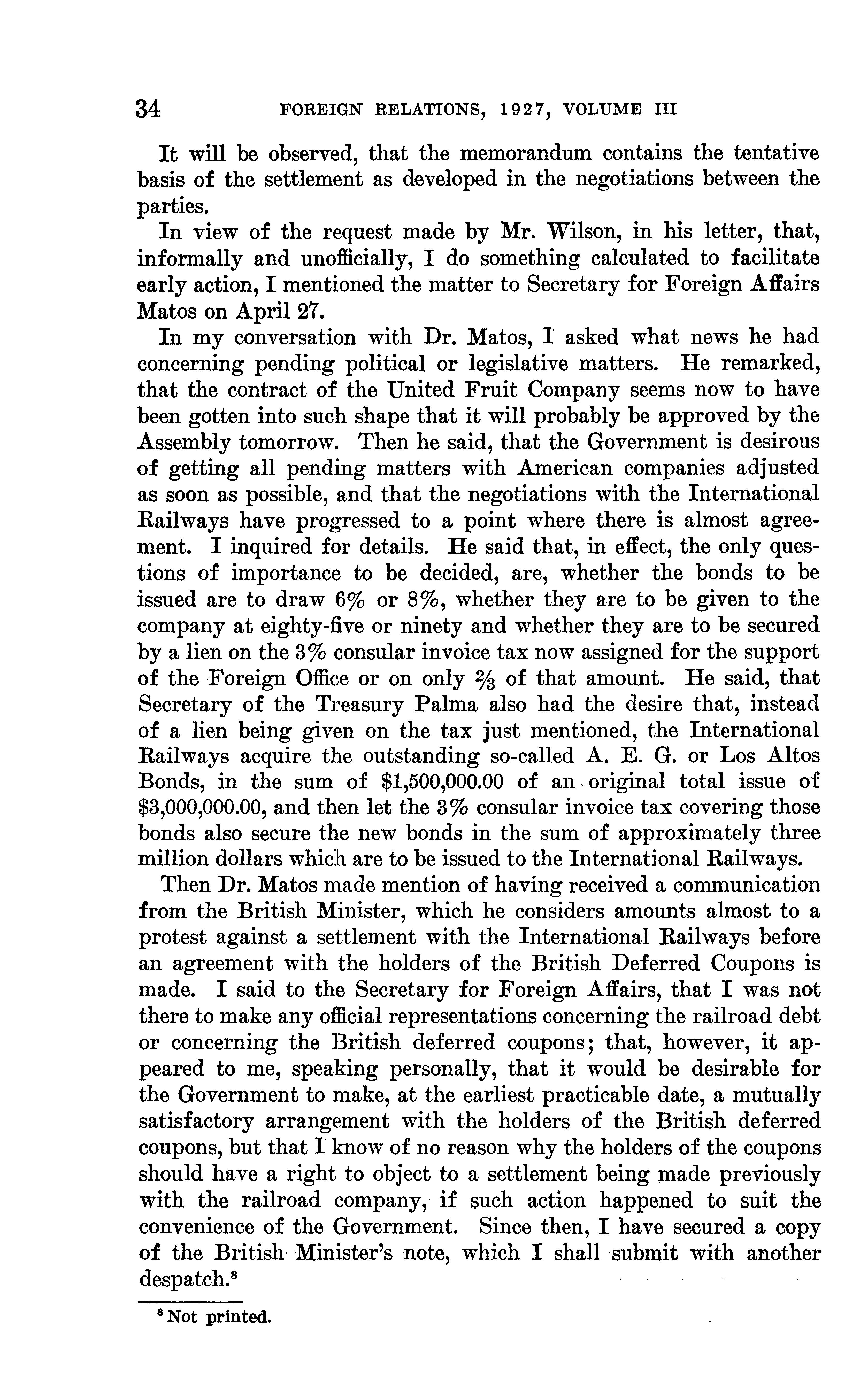 34 FOREIGN RELATIONS, 1927, VOLUME III

It will be observed, that the memorandum contains the tentative basis of the settlement as developed in the negotiations between the parties.

In view of the request made by Mr. Wilson, in his letter, that, informally and unofficially, I do something calculated to facilitate early action, I mentioned the matter to Secretary for Foreign Affairs Matos on April 27.

In my conversation with Dr. Matos, I asked what news he had concerning pending political or legislative matters. He remarked, that the contract of the United Fruit Company seems now to have been gotten into such shape that it will probably be approved by the Assembly tomorrow. Then he said, that the Government is desirous of getting all pending matters with American companies adjusted as soon as possible, and that the negotiations with the International Railways have progressed to a point where there is almost agreement. I inquired for details. He said that, in effect, the only questions of importance to be decided, are, whether the bonds to be issued are to draw 6% or 8%, whether they are to be given to the company at eighty-five or ninety and whether they are to be secured by a lien on the 3% consular invoice tax now assigned for the support of the Foreign Office or on only $\frac{2}{3}$ of that amount. He said, that Secretary of the Treasury Palma also had the desire that, instead of a lien being given on the tax just mentioned, the International Railways acquire the outstanding so-called A. E. G. or Los Altos Bonds, in the sum of $1,500,000.00 of an original total issue of $3,000,000.00, and then let the 3% consular invoice tax covering those bonds also secure the new bonds in the sum of approximately three million dollars which are to be issued to the International Railways.

Then Dr. Matos made mention of having received a communication from the British Minister, which he considers amounts almost to a protest against a settlement with the International Railways before an agreement with the holders of the British Deferred Coupons is made. I said to the Secretary for Foreign Affairs, that I was not there to make any official representations concerning the railroad debt or concerning the British deferred coupons; that, however, it appeared to me, speaking personally, that it would be desirable for the Government to make, at the earliest practicable date, a mutually satisfactory arrangement with the holders of the British deferred coupons, but that I know of no reason why the holders of the coupons should have a right to object to a settlement being made previously with the railroad company, if such action happened to suit the convenience of the Government. Since then, I have secured a copy of the British Minister's note, which I shall submit with another despatch.$^8$

$^8$ Not printed.